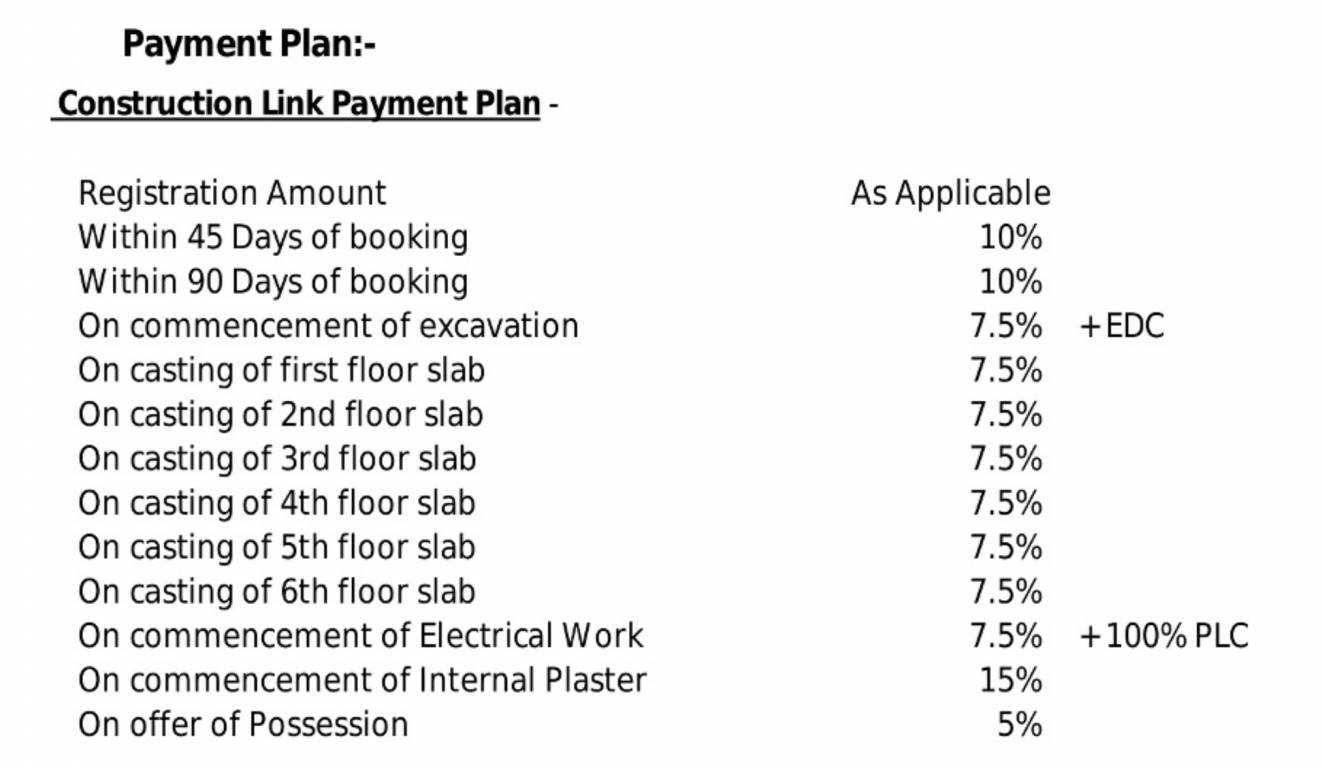 Payment Plan:-

Construction Link Payment Plan -

| | | |
|---|---|---|
| Registration Amount | As Applicable | |
| Within 45 Days of booking | 10% | |
| Within 90 Days of booking | 10% | |
| On commencement of excavation | 7.5% | +EDC |
| On casting of first floor slab | 7.5% | |
| On casting of 2nd floor slab | 7.5% | |
| On casting of 3rd floor slab | 7.5% | |
| On casting of 4th floor slab | 7.5% | |
| On casting of 5th floor slab | 7.5% | |
| On casting of 6th floor slab | 7.5% | |
| On commencement of Electrical Work | 7.5% | +100% PLC |
| On commencement of Internal Plaster | 15% | |
| On offer of Possession | 5% | |